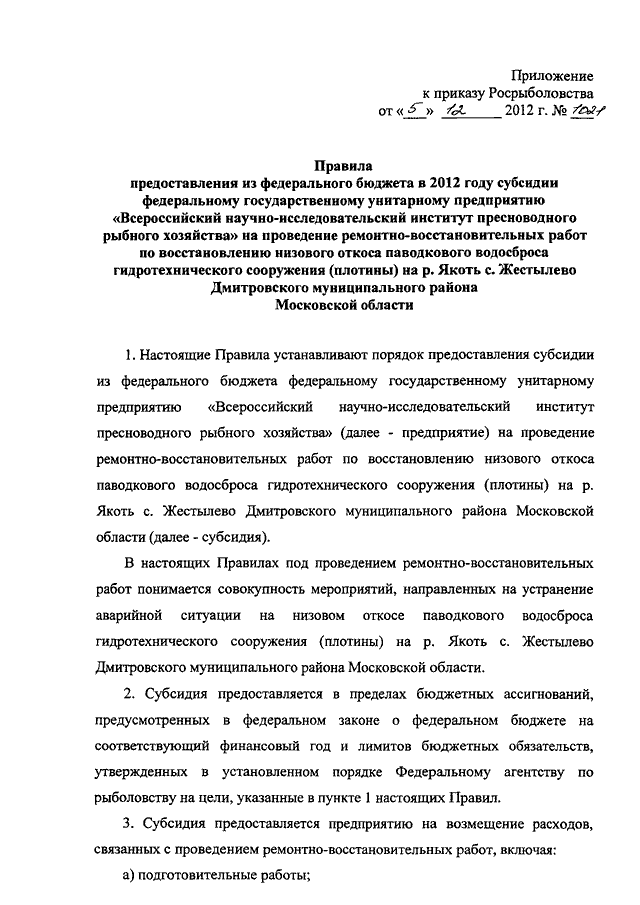 Приложение
к приказу Росрыболовства
от «5» 12 2012 г. № 1021

Правила
предоставления из федерального бюджета в 2012 году субсидии федеральному государственному унитарному предприятию «Всероссийский научно-исследовательский институт пресноводного рыбного хозяйства» на проведение ремонтно-восстановительных работ по восстановлению низового откоса паводкового водосброса гидротехнического сооружения (плотины) на р. Якоть с. Жестылево Дмитровского муниципального района Московской области

1. Настоящие Правила устанавливают порядок предоставления субсидии из федерального бюджета федеральному государственному унитарному предприятию «Всероссийский научно-исследовательский институт пресноводного рыбного хозяйства» (далее - предприятие) на проведение ремонтно-восстановительных работ по восстановлению низового откоса паводкового водосброса гидротехнического сооружения (плотины) на р. Якоть с. Жестылево Дмитровского муниципального района Московской области (далее - субсидия).

В настоящих Правилах под проведением ремонтно-восстановительных работ понимается совокупность мероприятий, направленных на устранение аварийной ситуации на низовом откосе паводкового водосброса гидротехнического сооружения (плотины) на р. Якоть с. Жестылево Дмитровского муниципального района Московской области.

2. Субсидия предоставляется в пределах бюджетных ассигнований, предусмотренных в федеральном законе о федеральном бюджете на соответствующий финансовый год и лимитов бюджетных обязательств, утвержденных в установленном порядке Федеральному агентству по рыболовству на цели, указанные в пункте 1 настоящих Правил.

3. Субсидия предоставляется предприятию на возмещение расходов, связанных с проведением ремонтно-восстановительных работ, включая:

а) подготовительные работы;